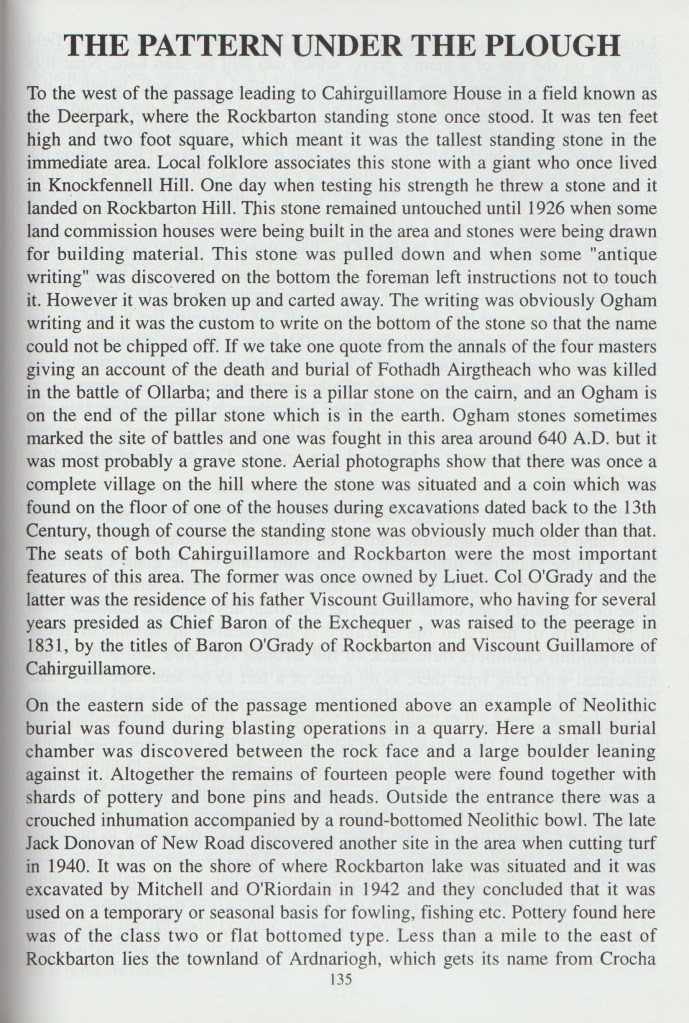 THE PATTERN UNDER THE PLOUGH

To the west of the passage leading to Cahirguillamore House in a field known as the Deerpark, where the Rockbarton standing stone once stood. It was ten feet high and two foot square, which meant it was the tallest standing stone in the immediate area. Local folklore associates this stone with a giant who once lived in Knockfennell Hill. One day when testing his strength he threw a stone and it landed on Rockbarton Hill. This stone remained untouched until 1926 when some land commission houses were being built in the area and stones were being drawn for building material. This stone was pulled down and when some "antique writing" was discovered on the bottom the foreman left instructions not to touch it. However it was broken up and carted away. The writing was obviously Ogham writing and it was the custom to write on the bottom of the stone so that the name could not be chipped off. If we take one quote from the annals of the four masters giving an account of the death and burial of Fothadh Airgtheach who was killed in the battle of Ollarba; and there is a pillar stone on the cairn, and an Ogham is on the end of the pillar stone which is in the earth. Ogham stones sometimes marked the site of battles and one was fought in this area around 640 A.D. but it was most probably a grave stone. Aerial photographs show that there was once a complete village on the hill where the stone was situated and a coin which was found on the floor of one of the houses during excavations dated back to the 13th Century, though of course the standing stone was obviously much older than that. The seats of both Cahirguillamore and Rockbarton were the most important features of this area. The former was once owned by Liuet. Col O'Grady and the latter was the residence of his father Viscount Guillamore, who having for several years presided as Chief Baron of the Exchequer , was raised to the peerage in 1831, by the titles of Baron O'Grady of Rockbarton and Viscount Guillamore of Cahirguillamore.

On the eastern side of the passage mentioned above an example of Neolithic burial was found during blasting operations in a quarry. Here a small burial chamber was discovered between the rock face and a large boulder leaning against it. Altogether the remains of fourteen people were found together with shards of pottery and bone pins and heads. Outside the entrance there was a crouched inhumation accompanied by a round-bottomed Neolithic bowl. The late Jack Donovan of New Road discovered another site in the area when cutting turf in 1940. It was on the shore of where Rockbarton lake was situated and it was excavated by Mitchell and O'Riordain in 1942 and they concluded that it was used on a temporary or seasonal basis for fowling, fishing etc. Pottery found here was of the class two or flat bottomed type. Less than a mile to the east of Rockbarton lies the townland of Ardnariogh, which gets its name from Crocha

135